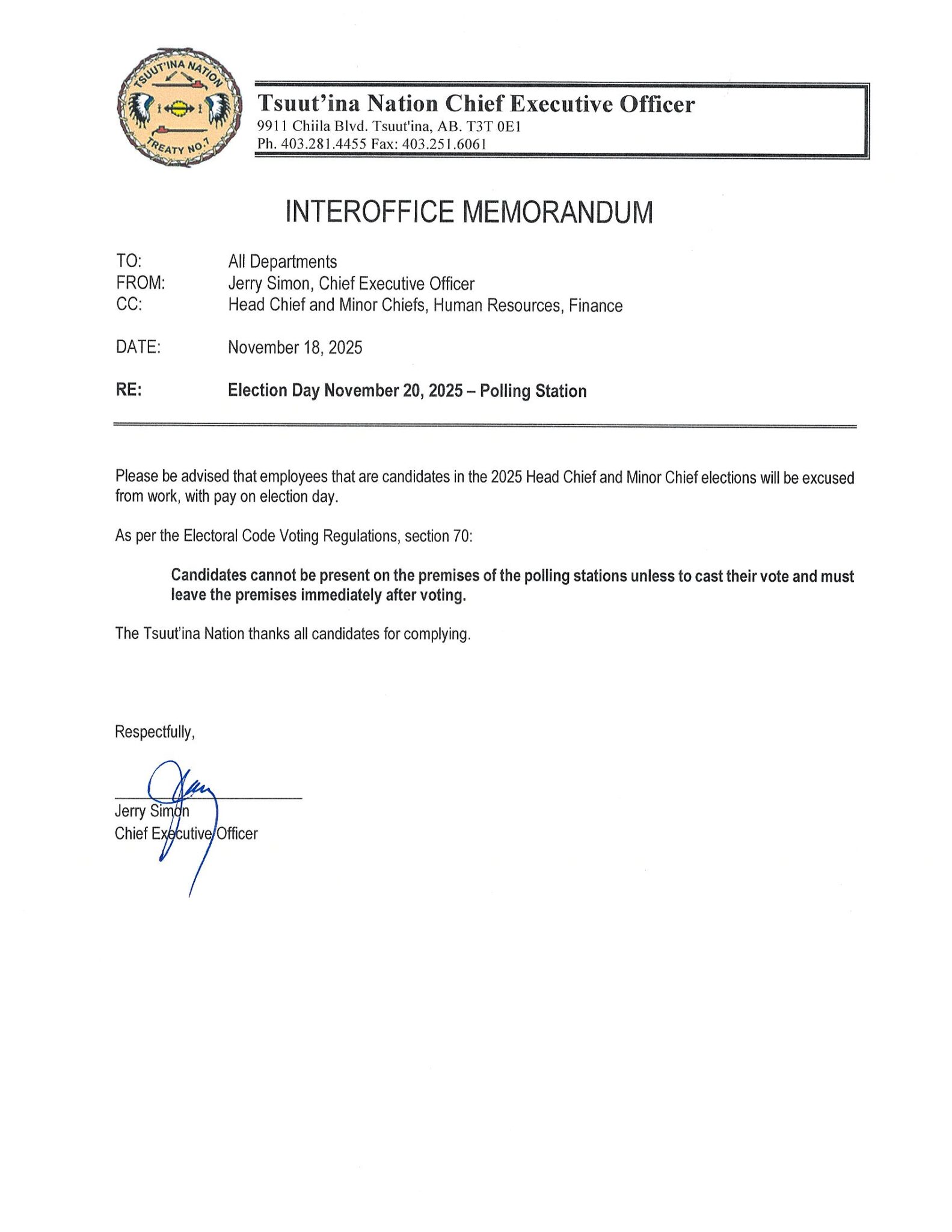 TSUUT'INA NATION
TREATY NO.7

Tsuut'ina Nation Chief Executive Officer
9911 Chiila Blvd. Tsuut'ina, AB. T3T 0E1
Ph. 403.281.4455 Fax: 403.251.6061

INTEROFFICE MEMORANDUM

TO: All Departments
FROM: Jerry Simon, Chief Executive Officer
CC: Head Chief and Minor Chiefs, Human Resources, Finance

DATE: November 18, 2025

RE: Election Day November 20, 2025 – Polling Station

Please be advised that employees that are candidates in the 2025 Head Chief and Minor Chief elections will be excused from work, with pay on election day.

As per the Electoral Code Voting Regulations, section 70:

Candidates cannot be present on the premises of the polling stations unless to cast their vote and must leave the premises immediately after voting.

The Tsuut'ina Nation thanks all candidates for complying.

Respectfully,

Jerry Simon
Chief Executive Officer